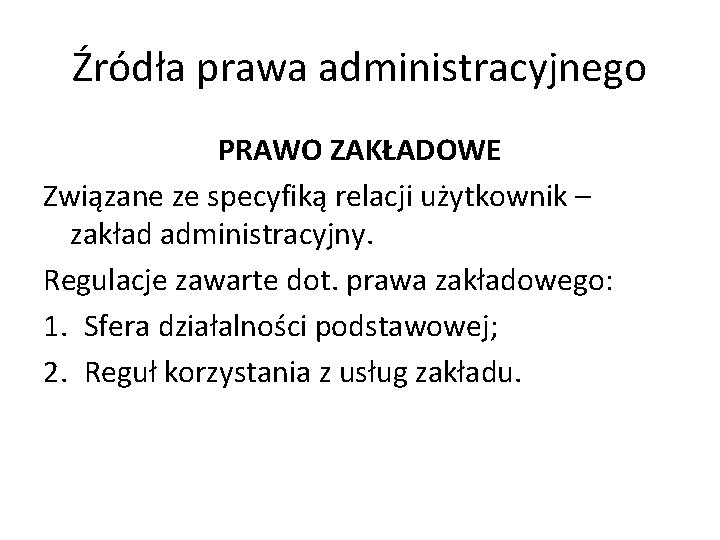 Źródła prawa administracyjnego

PRAWO ZAKŁADOWE

Związane ze specyfiką relacji użytkownik – zakład administracyjny.

Regulacje zawarte dot. prawa zakładowego:

1. Sfera działalności podstawowej;
2. Reguł korzystania z usług zakładu.